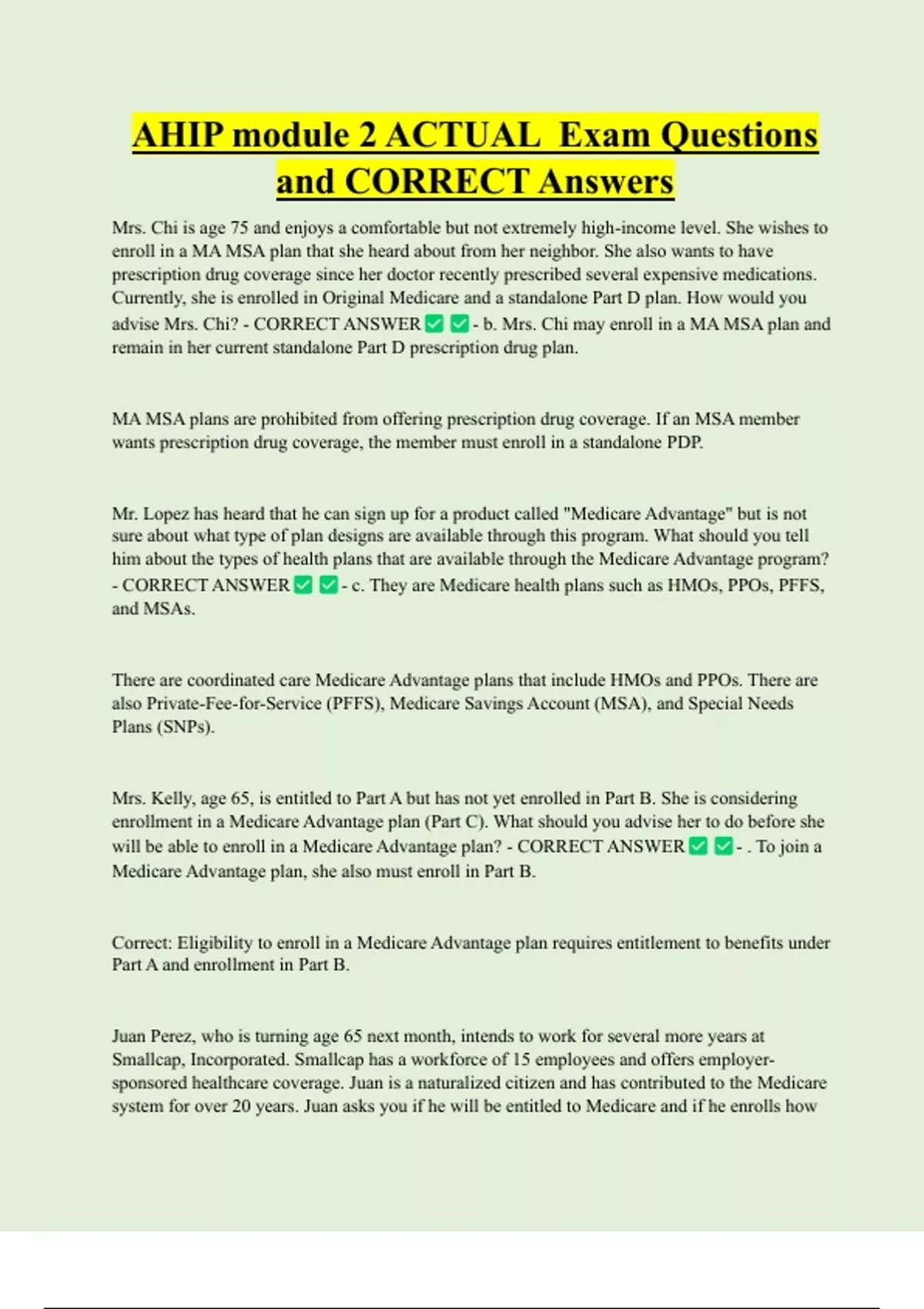 AHIP module 2 ACTUAL  Exam Questions and CORRECT Answers

Mrs. Chi is age 75 and enjoys a comfortable but not extremely high-income level. She wishes to enroll in a MA MSA plan that she heard about from her neighbor. She also wants to have prescription drug coverage since her doctor recently prescribed several expensive medications. Currently, she is enrolled in Original Medicare and a standalone Part D plan. How would you advise Mrs. Chi? - CORRECT ANSWER ✅ ✅ - b. Mrs. Chi may enroll in a MA MSA plan and remain in her current standalone Part D prescription drug plan.

MA MSA plans are prohibited from offering prescription drug coverage. If an MSA member wants prescription drug coverage, the member must enroll in a standalone PDP.

Mr. Lopez has heard that he can sign up for a product called "Medicare Advantage" but is not sure about what type of plan designs are available through this program. What should you tell him about the types of health plans that are available through the Medicare Advantage program? - CORRECT ANSWER ✅ ✅ - c. They are Medicare health plans such as HMOs, PPOs, PFFS, and MSAs.

There are coordinated care Medicare Advantage plans that include HMOs and PPOs. There are also Private-Fee-for-Service (PFFS), Medicare Savings Account (MSA), and Special Needs Plans (SNPs).

Mrs. Kelly, age 65, is entitled to Part A but has not yet enrolled in Part B. She is considering enrollment in a Medicare Advantage plan (Part C). What should you advise her to do before she will be able to enroll in a Medicare Advantage plan? - CORRECT ANSWER ✅ ✅ - . To join a Medicare Advantage plan, she also must enroll in Part B.

Correct: Eligibility to enroll in a Medicare Advantage plan requires entitlement to benefits under Part A and enrollment in Part B.

Juan Perez, who is turning age 65 next month, intends to work for several more years at Smallcap, Incorporated. Smallcap has a workforce of 15 employees and offers employer-sponsored healthcare coverage. Juan is a naturalized citizen and has contributed to the Medicare system for over 20 years. Juan asks you if he will be entitled to Medicare and if he enrolls how